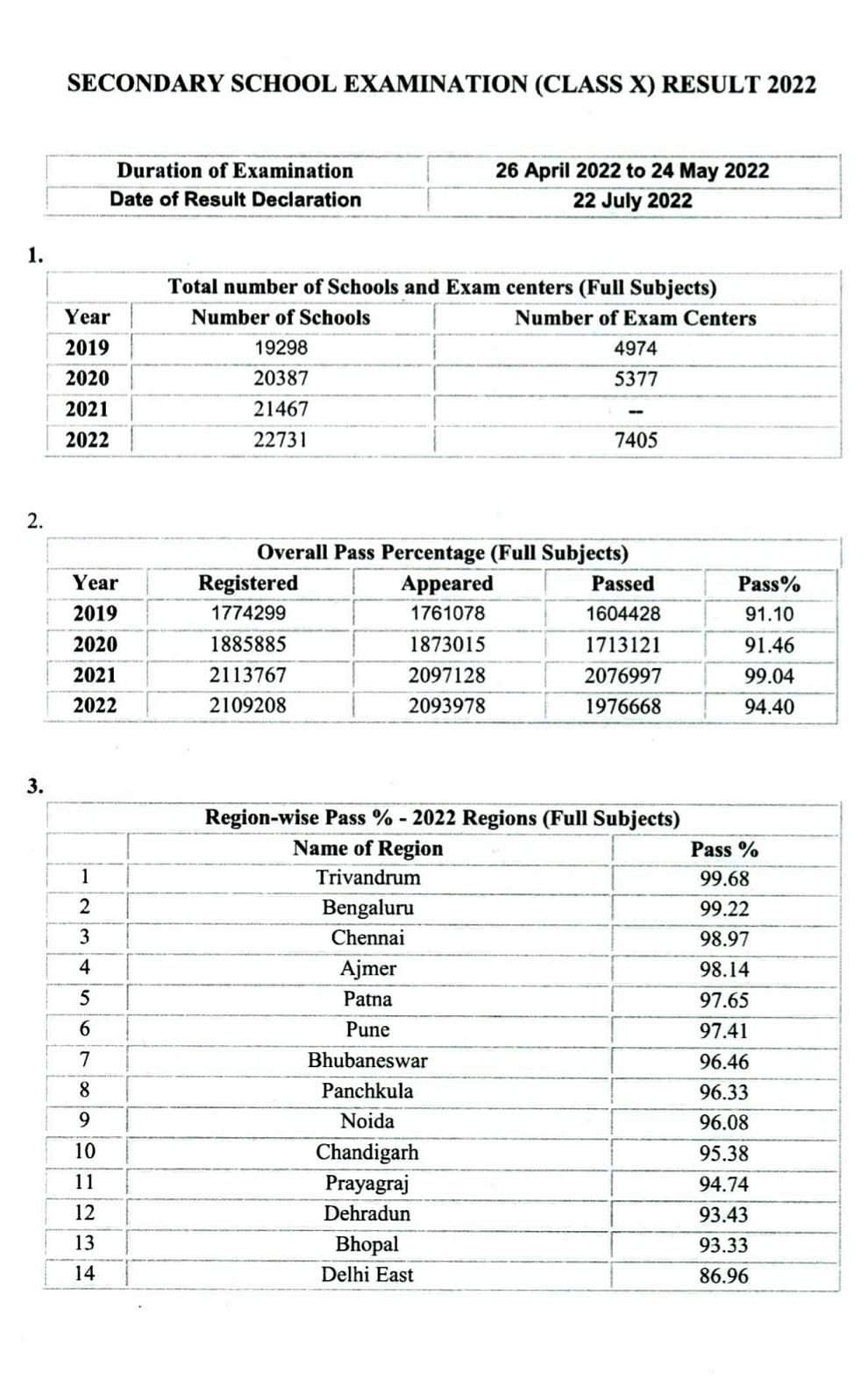 SECONDARY SCHOOL EXAMINATION (CLASS X) RESULT 2022

| Duration of Examination | 26 April 2022 to 24 May 2022 |
|---|---|
| Date of Result Declaration | 22 July 2022 |

1.

Total number of Schools and Exam centers (Full Subjects)

| Year | Number of Schools | Number of Exam Centers |
|---|---|---|
| 2019 | 19298 | 4974 |
| 2020 | 20387 | 5377 |
| 2021 | 21467 | -- |
| 2022 | 22731 | 7405 |

2.

Overall Pass Percentage (Full Subjects)

| Year | Registered | Appeared | Passed | Pass% |
|---|---|---|---|---|
| 2019 | 1774299 | 1761078 | 1604428 | 91.10 |
| 2020 | 1885885 | 1873015 | 1713121 | 91.46 |
| 2021 | 2113767 | 2097128 | 2076997 | 99.04 |
| 2022 | 2109208 | 2093978 | 1976668 | 94.40 |

3.

Region-wise Pass % - 2022 Regions (Full Subjects)

| | Name of Region | Pass % |
|---|---|---|
| 1 | Trivandrum | 99.68 |
| 2 | Bengaluru | 99.22 |
| 3 | Chennai | 98.97 |
| 4 | Ajmer | 98.14 |
| 5 | Patna | 97.65 |
| 6 | Pune | 97.41 |
| 7 | Bhubaneswar | 96.46 |
| 8 | Panchkula | 96.33 |
| 9 | Noida | 96.08 |
| 10 | Chandigarh | 95.38 |
| 11 | Prayagraj | 94.74 |
| 12 | Dehradun | 93.43 |
| 13 | Bhopal | 93.33 |
| 14 | Delhi East | 86.96 |